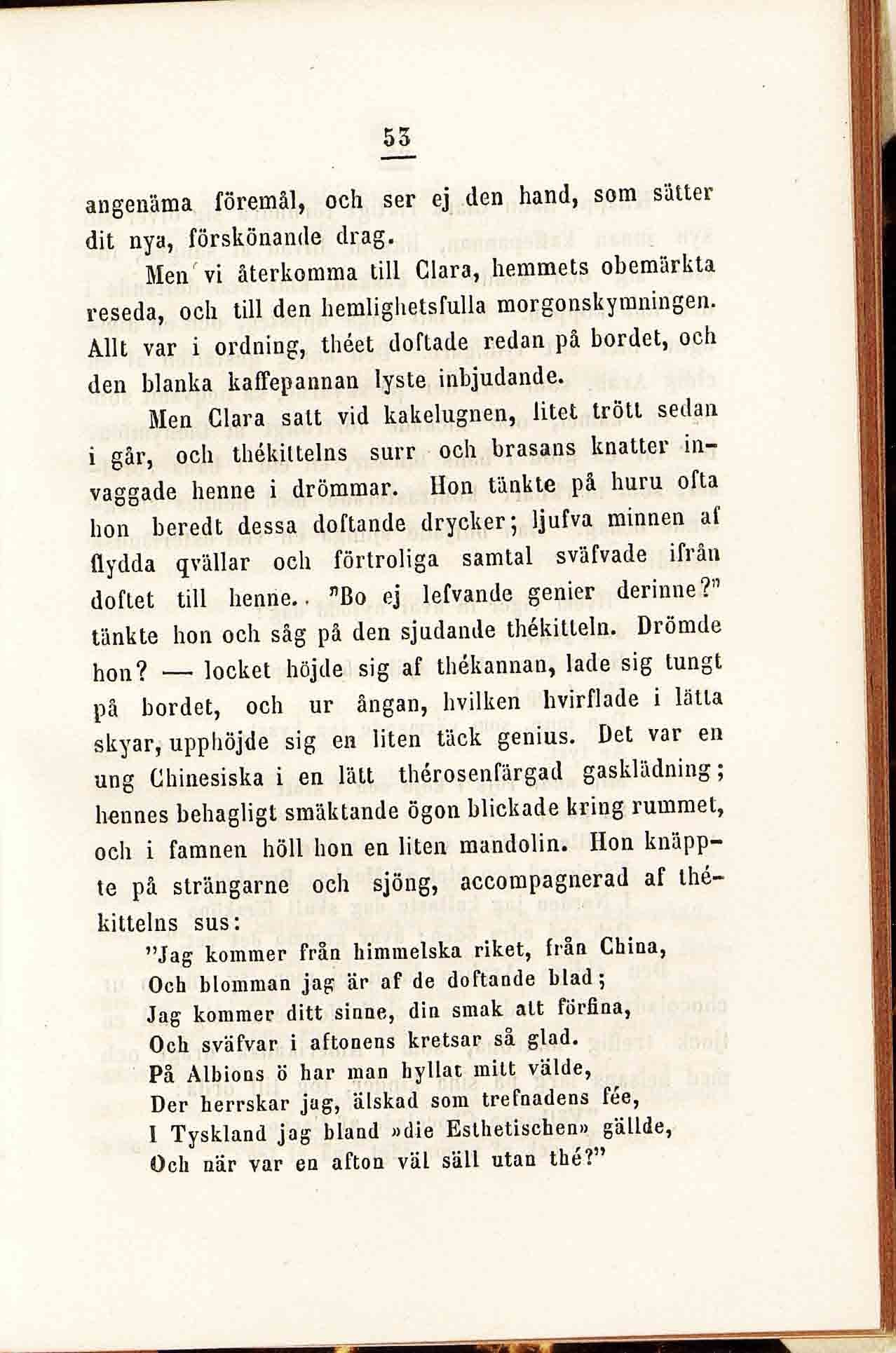 53

angenäma föremål, och ser ej den hand, som sätter dit nya, förskönande drag.

Men vi återkomma till Clara, hemmets obemärkta reseda, och till den hemlighetsfulla morgonskymningen. Allt var i ordning, théet doftade redan på bordet, och den blanka kaffepannan lyste inbjudande.

Men Clara satt vid kakelugnen, litet trött sedan i går, och thékittelns surr och brasans knatter invaggade henne i drömmar. Hon tänkte på huru ofta hon beredt dessa doftande drycker; ljufva minnen af flydda qvällar och förtroliga samtal sväfvade ifrån doftet till henne. "Bo ej lefvande genier derinne?" tänkte hon och såg på den sjudande thékitteln. Drömde hon? — locket höjde sig af thékannan, lade sig tungt på bordet, och ur ångan, hvilken hvirflade i lätta skyar, upphöjde sig en liten täck genius. Det var en ung Chinesiska i en lätt thérosenfärgad gasklädning; hennes behagligt smäktande ögon blickade kring rummet, och i famnen höll hon en liten mandolin. Hon knäppte på strängarne och sjöng, accompagnerad af thékittelns sus:

"Jag kommer från himmelska riket, från China,
Och blomman jag är af de doftande blad;
Jag kommer ditt sinne, din smak att förfina,
Och sväfvar i aftonens kretsar så glad.
På Albions ö har man hyllat mitt välde,
Der herrskar jag, älskad som trefnadens fée,
I Tyskland jag bland »die Esthetischen» gällde,
Och när var en afton väl säll utan thé?"